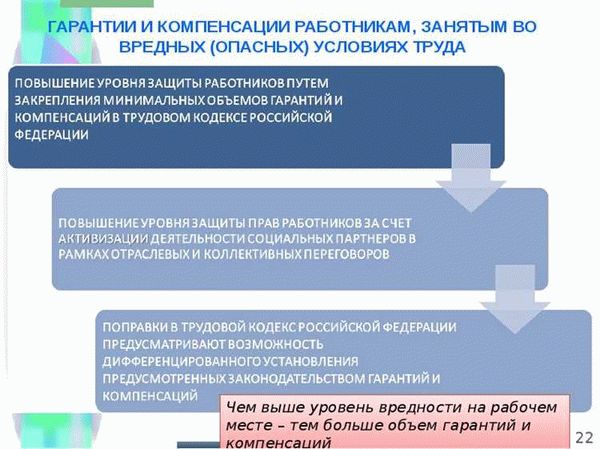 ГАРАНТИИ И КОМПЕНСАЦИИ РАБОТНИКАМ, ЗАНЯТЫМ ВО ВРЕДНЫХ (ОПАСНЫХ) УСЛОВИЯХ ТРУДА

ПОВЫШЕНИЕ УРОВНЯ ЗАЩИТЫ РАБОТНИКОВ ПУТЕМ ЗАКРЕПЛЕНИЯ МИНИМАЛЬНЫХ ОБЪЕМОВ ГАРАНТИЙ И КОМПЕНСАЦИЙ В ТРУДОВОМ КОДЕКСЕ РОССИЙСКОЙ ФЕДЕРАЦИИ

ПОВЫШЕНИЕ УРОВНЯ ЗАЩИТЫ ПРАВ РАБОТНИКОВ ЗА СЧЕТ АКТИВИЗАЦИИ ДЕЯТЕЛЬНОСТИ СОЦИАЛЬНЫХ ПАРТНЕРОВ В РАМКАХ ОТРАСЛЕВЫХ И КОЛЛЕКТИВНЫХ ПЕРЕГОВОРОВ

ПОПРАВКИ В ТРУДОВОЙ КОДЕКС РОССИЙСКОЙ ФЕДЕРАЦИИ ПРЕДУСМАТРИВАЮТ ВОЗМОЖНОСТЬ ДИФФЕРЕНЦИРОВАННОГО УСТАНОВЛЕНИЯ ПРЕДУСМОТРЕННЫХ ЗАКОНОДАТЕЛЬСТВОМ ГАРАНТИЙ И КОМПЕНСАЦИЙ

Чем выше уровень вредности на рабочем месте – тем больше объем гарантий и компенсаций

22